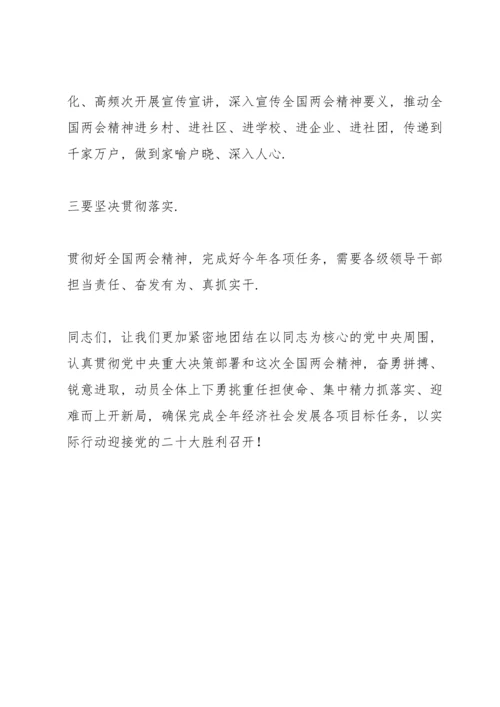 化、高频次开展宣传宣讲，深入宣传全国两会精神要义，推动全国两会精神进乡村、进社区、进学校、进企业、进社团，传递到千家万户，做到家喻户晓、深入人心.

三要坚决贯彻落实.

贯彻好全国两会精神，完成好今年各项任务，需要各级领导干部担当责任、奋发有为、真抓实干.

同志们，让我们更加紧密地团结在以同志为核心的党中央周围，认真贯彻党中央重大决策部署和这次全国两会精神，奋勇拼搏、锐意进取，动员全体上下勇挑重任担使命、集中精力抓落实、迎难而上开新局，确保完成全年经济社会发展各项目标任务，以实际行动迎接党的二十大胜利召开！